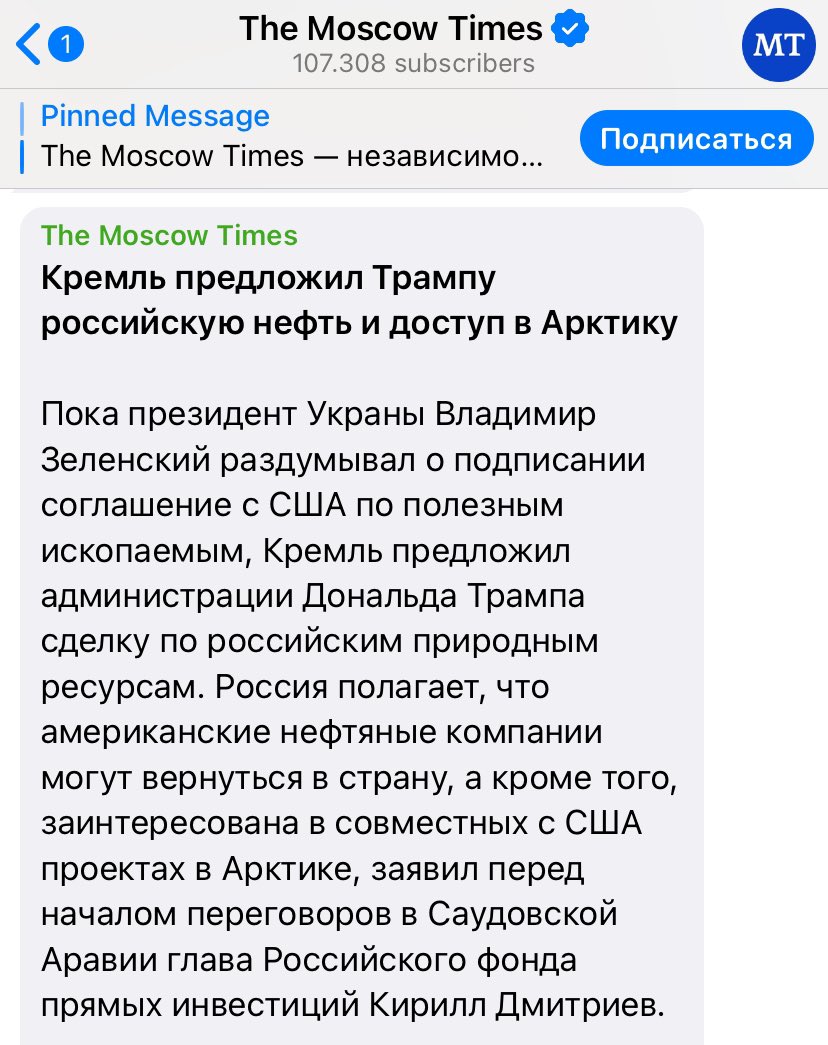 1
The Moscow Times
107.308 subscribers
MT

Pinned Message
The Moscow Times — независимо...
Подписаться

The Moscow Times
Кремль предложил Трампу российскую нефть и доступ в Арктику

Пока президент Украны Владимир Зеленский раздумывал о подписании соглашение с США по полезным ископаемым, Кремль предложил администрации Дональда Трампа сделку по российским природным ресурсам. Россия полагает, что американские нефтяные компании могут вернуться в страну, а кроме того, заинтересована в совместных с США проектах в Арктике, заявил перед началом переговоров в Саудовской Аравии глава Российского фонда прямых инвестиций Кирилл Дмитриев.